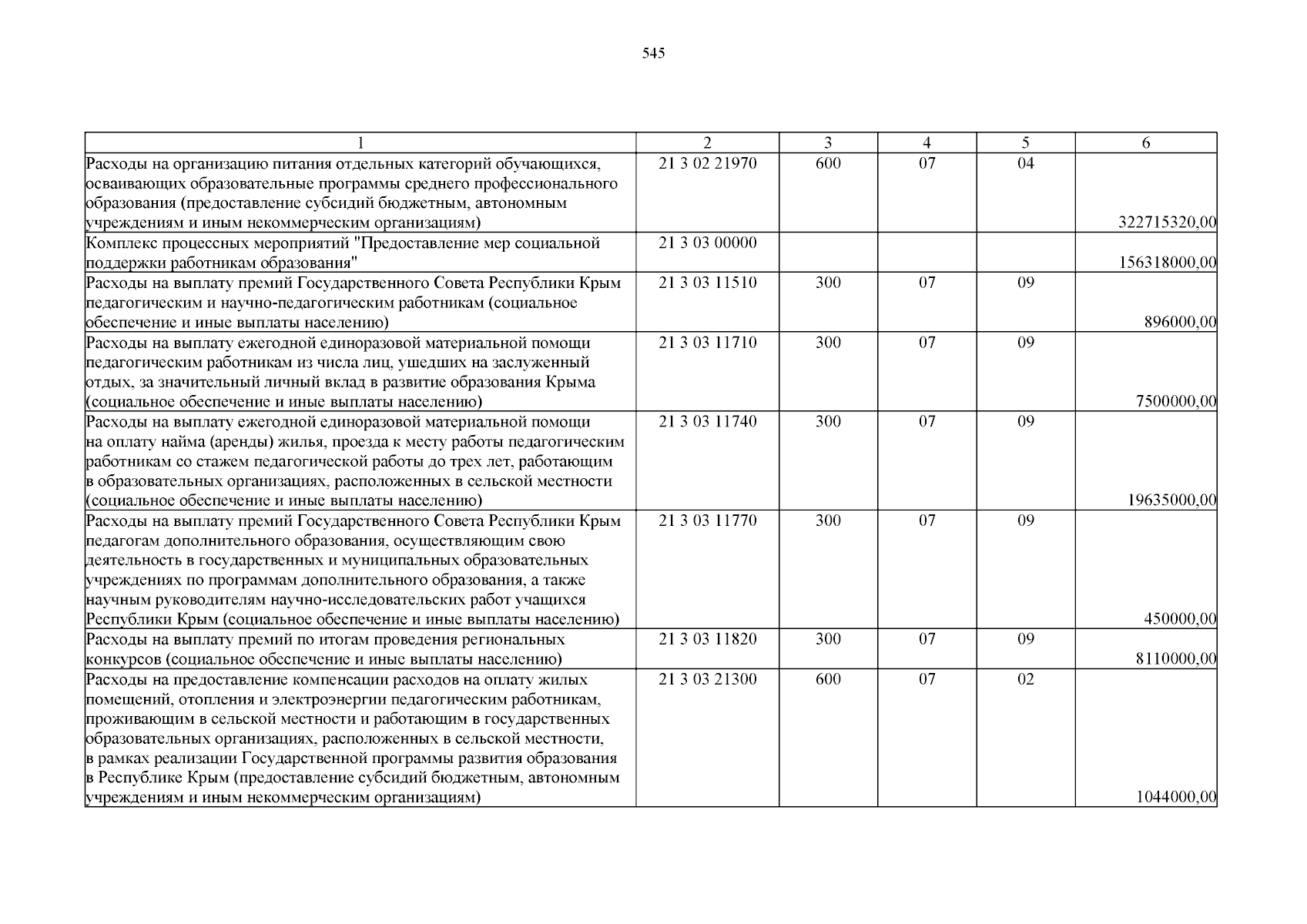 545

| 1 | 2 | 3 | 4 | 5 | 6 |
|---|---|---|---|---|---|
| Расходы на организацию питания отдельных категорий обучающихся, осваивающих образовательные программы среднего профессионального образования (предоставление субсидий бюджетным, автономным учреждениям и иным некоммерческим организациям) | 21 3 02 21970 | 600 | 07 | 04 | 322715320,00 |
| Комплекс процессных мероприятий "Предоставление мер социальной поддержки работникам образования" | 21 3 03 00000 | | | | 156318000,00 |
| Расходы на выплату премий Государственного Совета Республики Крым педагогическим и научно-педагогическим работникам (социальное обеспечение и иные выплаты населению) | 21 3 03 11510 | 300 | 07 | 09 | 896000,00 |
| Расходы на выплату ежегодной единоразовой материальной помощи педагогическим работникам из числа лиц, ушедших на заслуженный отдых, за значительный личный вклад в развитие образования Крыма (социальное обеспечение и иные выплаты населению) | 21 3 03 11710 | 300 | 07 | 09 | 7500000,00 |
| Расходы на выплату ежегодной единоразовой материальной помощи на оплату найма (аренды) жилья, проезда к месту работы педагогическим работникам со стажем педагогической работы до трех лет, работающим в образовательных организациях, расположенных в сельской местности (социальное обеспечение и иные выплаты населению) | 21 3 03 11740 | 300 | 07 | 09 | 19635000,00 |
| Расходы на выплату премий Государственного Совета Республики Крым педагогам дополнительного образования, осуществляющим свою деятельность в государственных и муниципальных образовательных учреждениях по программам дополнительного образования, а также научным руководителям научно-исследовательских работ учащихся Республики Крым (социальное обеспечение и иные выплаты населению) | 21 3 03 11770 | 300 | 07 | 09 | 450000,00 |
| Расходы на выплату премий по итогам проведения региональных конкурсов (социальное обеспечение и иные выплаты населению) | 21 3 03 11820 | 300 | 07 | 09 | 8110000,00 |
| Расходы на предоставление компенсации расходов на оплату жилых помещений, отопления и электроэнергии педагогическим работникам, проживающим в сельской местности и работающим в государственных образовательных организациях, расположенных в сельской местности, в рамках реализации Государственной программы развития образования в Республике Крым (предоставление субсидий бюджетным, автономным учреждениям и иным некоммерческим организациям) | 21 3 03 21300 | 600 | 07 | 02 | 1044000,00 |